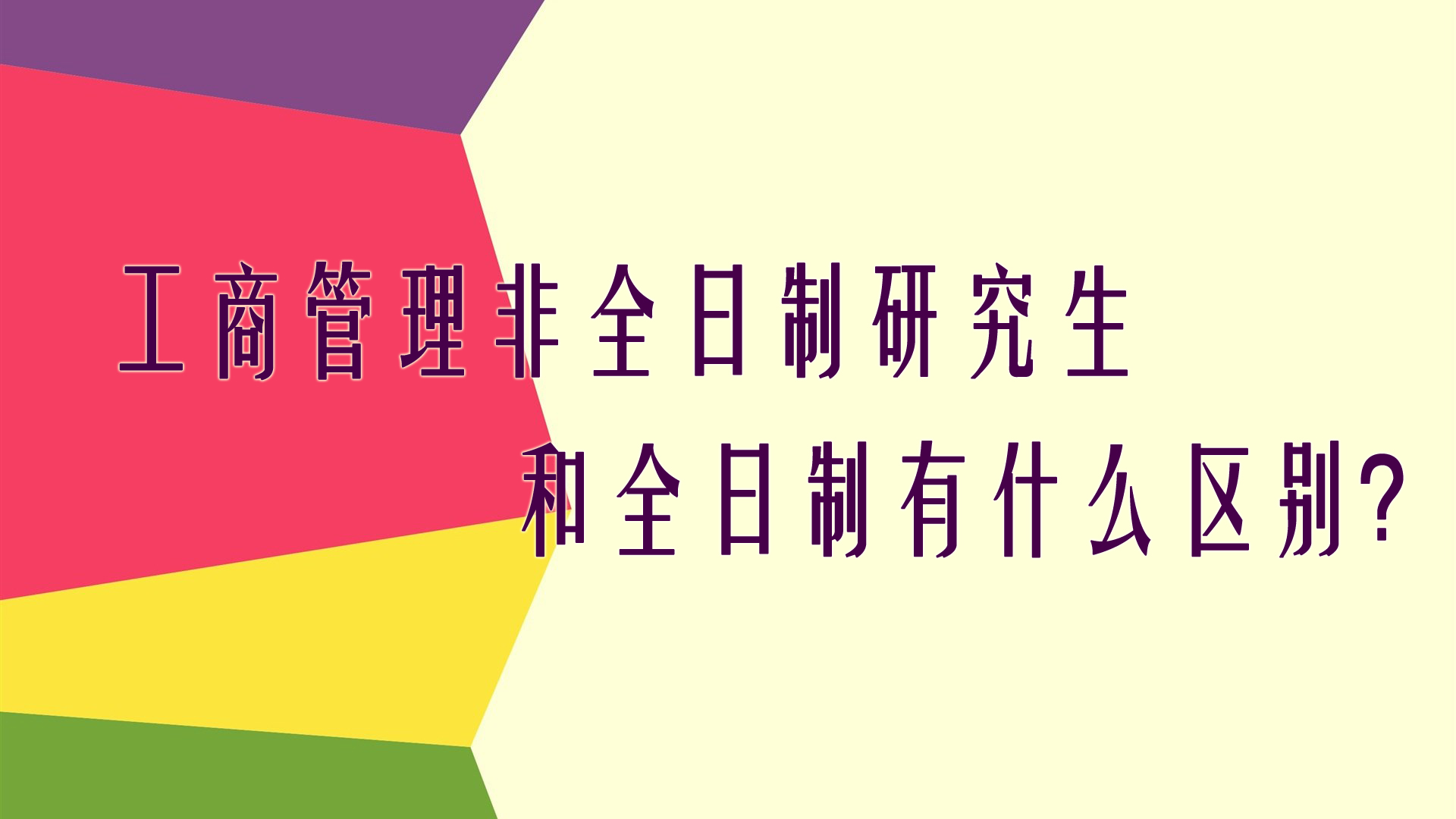 工商管理非全日制研究生
和全日制有什么区别?